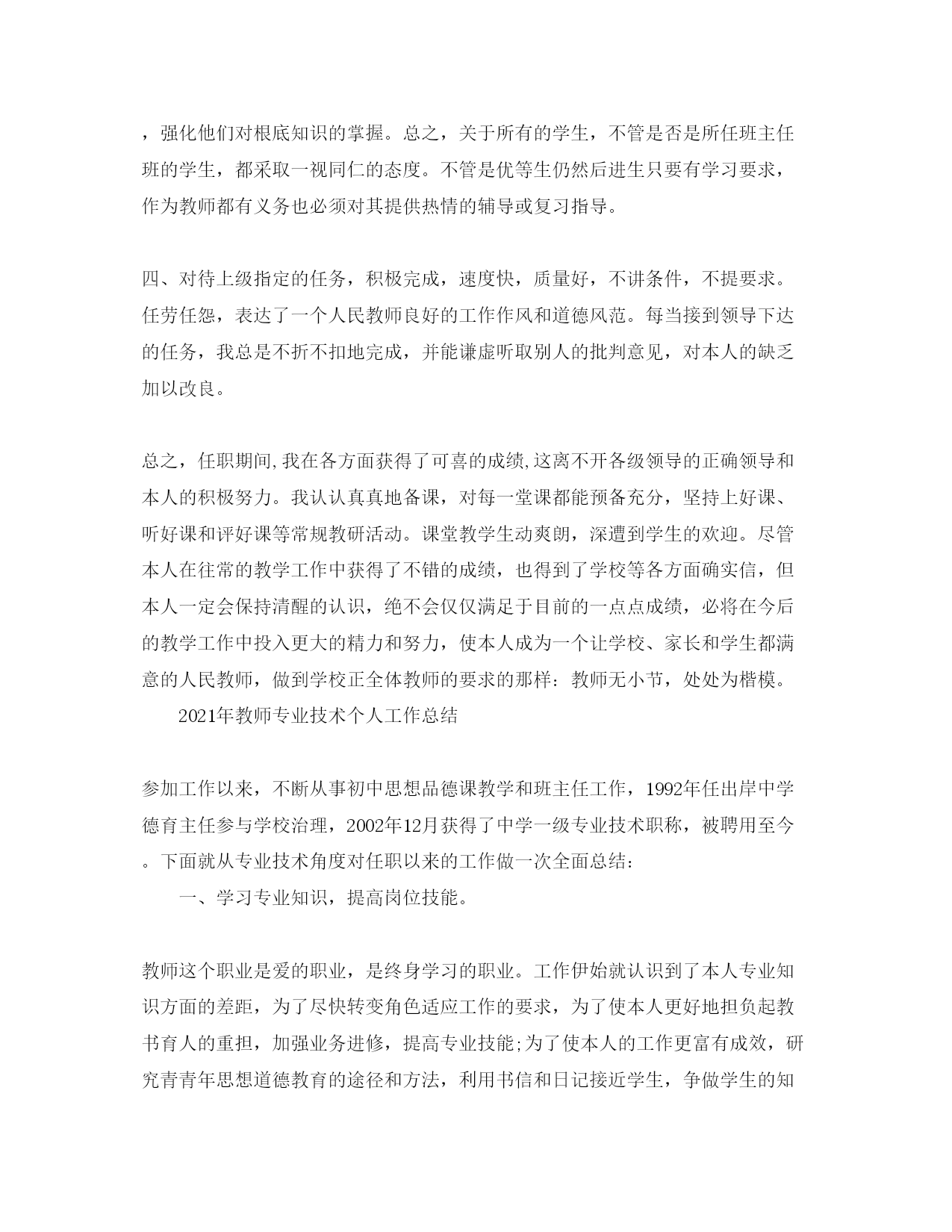 ，强化他们对根底知识的掌握。总之，关于所有的学生，不管是否是所任班主任班的学生，都采取一视同仁的态度。不管是优等生仍然后进生只要有学习要求，作为教师都有义务也必须对其提供热情的辅导或复习指导。

四、对待上级指定的任务，积极完成，速度快，质量好，不讲条件，不提要求。任劳任怨，表达了一个人民教师良好的工作作风和道德风范。每当接到领导下达的任务，我总是不折不扣地完成，并能谦虚听取别人的批判意见，对本人的缺乏加以改良。

总之，任职期间,我在各方面获得了可喜的成绩,这离不开各级领导的正确领导和本人的积极努力。我认认真真地备课，对每一堂课都能预备充分，坚持上好课、听好课和评好课等常规教研活动。课堂教学生动爽朗，深遭到学生的欢迎。尽管本人在往常的教学工作中获得了不错的成绩，也得到了学校等各方面确实信，但本人一定会保持清醒的认识，绝不会仅仅满足于目前的一点点成绩，必将在今后的教学工作中投入更大的精力和努力，使本人成为一个让学校、家长和学生都满意的人民教师，做到学校正全体教师的要求的那样：教师无小节，处处为楷模。

2021年教师专业技术个人工作总结

参加工作以来，不断从事初中思想品德课教学和班主任工作，1992年任出岸中学德育主任参与学校治理，2002年12月获得了中学一级专业技术职称，被聘用至今。下面就从专业技术角度对任职以来的工作做一次全面总结：

一、学习专业知识，提高岗位技能。

教师这个职业是爱的职业，是终身学习的职业。工作伊始就认识到了本人专业知识方面的差距，为了尽快转变角色适应工作的要求，为了使本人更好地担负起教书育人的重担，加强业务进修，提高专业技能;为了使本人的工作更富有成效，研究青青年思想道德教育的途径和方法，利用书信和日记接近学生，争做学生的知